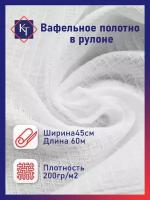 КТ

Вафельное полотно в рулоне

Ширина45см
Длина 60м

Плотность 200гр/м2